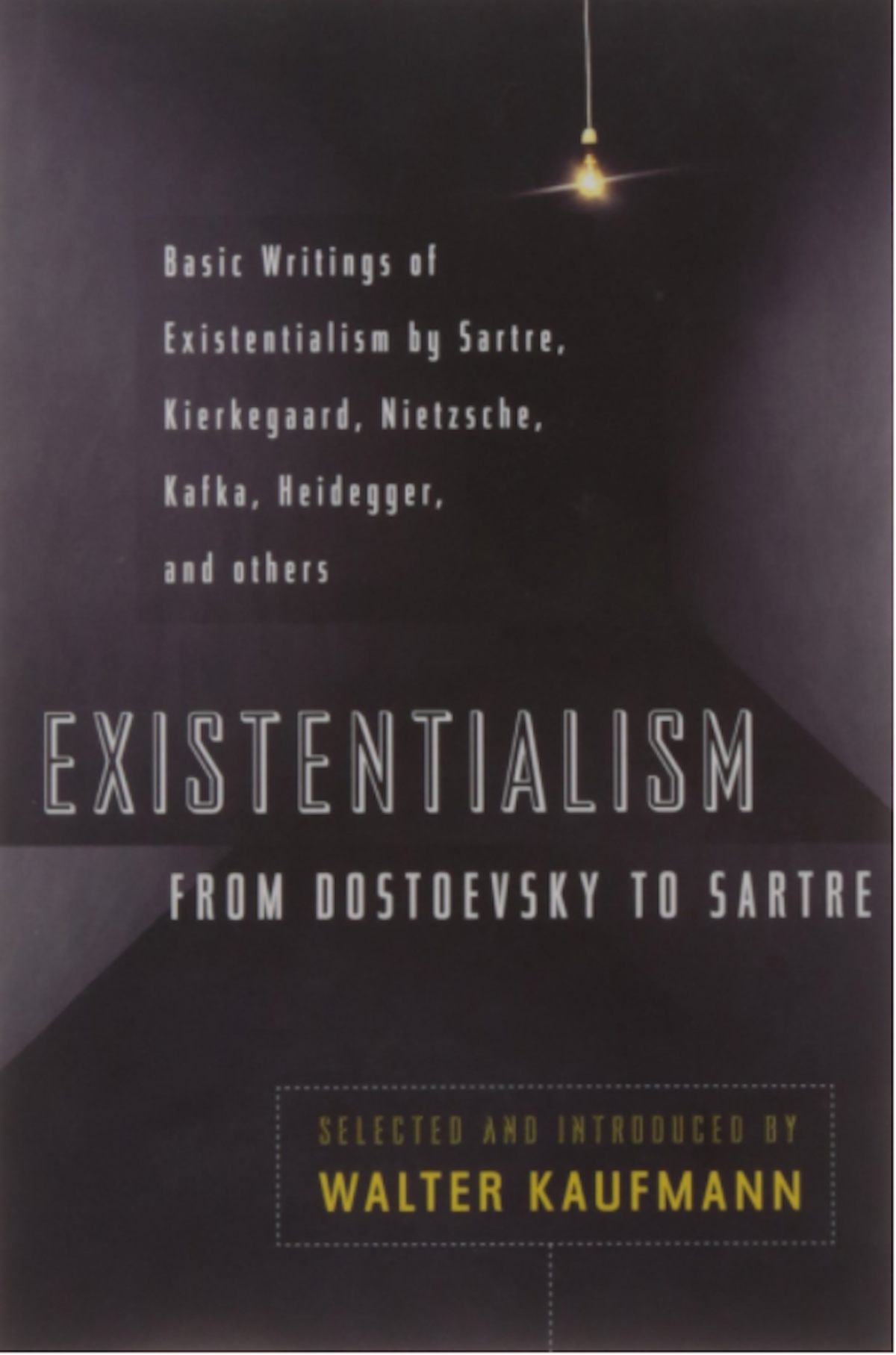 Basic Writings of Existentialism by Sartre, Kierkegaard, Nietzsche, Kafka, Heidegger, and others

EXISTENTIALISM

FROM DOSTOEVSKY TO SARTRE

SELECTED AND INTRODUCED BY
WALTER KAUFMANN